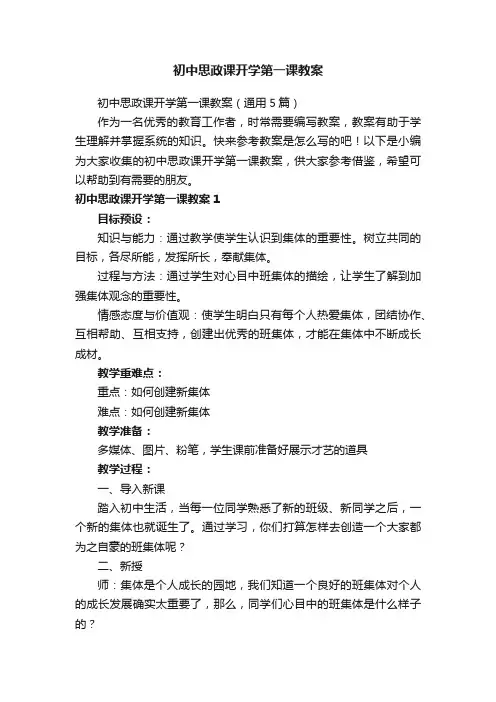 初中思政课开学第一课教案

初中思政课开学第一课教案（通用5篇）

作为一名优秀的教育工作者，时常需要编写教案，教案有助于学生理解并掌握系统的知识。快来参考教案是怎么写的吧！以下是小编为大家收集的初中思政课开学第一课教案，供大家参考借鉴，希望可以帮助到有需要的朋友。

初中思政课开学第一课教案1

目标预设：

知识与能力：通过教学使学生认识到集体的重要性。树立共同的目标，各尽所能，发挥所长，奉献集体。

过程与方法：通过学生对心目中班集体的描绘，让学生了解到加强集体观念的重要性。

情感态度与价值观：使学生明白只有每个人热爱集体，团结协作、互相帮助、互相支持，创建出优秀的班集体，才能在集体中不断成长成材。

教学重难点：

重点：如何创建新集体

难点：如何创建新集体

教学准备：

多媒体、图片、粉笔，学生课前准备好展示才艺的道具

教学过程：

一、导入新课

踏入初中生活，当每一位同学熟悉了新的班级、新同学之后，一个新的集体也就诞生了。通过学习，你们打算怎样去创造一个大家都为之自豪的班集体呢？

二、新授

师：集体是个人成长的园地，我们知道一个良好的班集体对个人的成长发展确实太重要了，那么，同学们心目中的班集体是什么样子的？